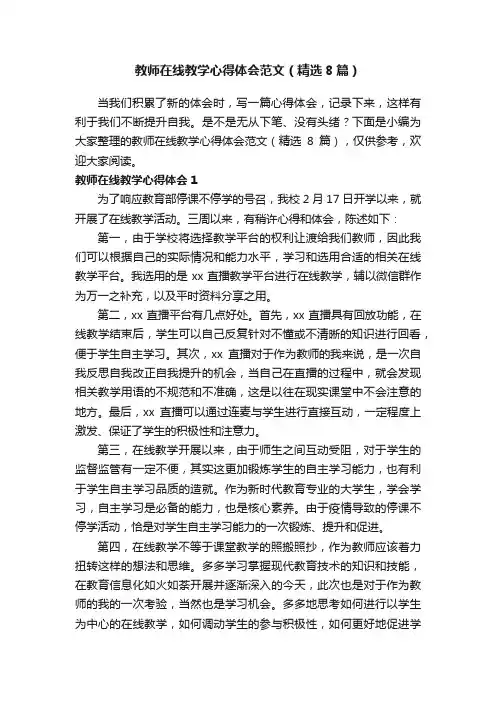 教师在线教学心得体会范文（精选 8 篇）

当我们积累了新的体会时，写一篇心得体会，记录下来，这样有利于我们不断提升自我。是不是无从下笔、没有头绪？下面是小编为大家整理的教师在线教学心得体会范文（精选 8 篇），仅供参考，欢迎大家阅读。

教师在线教学心得体会 1

为了响应教育部停课不停学的号召，我校 2 月 17 日开学以来，就开展了在线教学活动。三周以来，有稍许心得和体会，陈述如下：

第一，由于学校将选择教学平台的权利让渡给我们教师，因此我们可以根据自己的实际情况和能力水平，学习和选用合适的相关在线教学平台。我选用的是 xx 直播教学平台进行在线教学，辅以微信群作为万一之补充，以及平时资料分享之用。

第二，xx 直播平台有几点好处。首先，xx 直播具有回放功能，在线教学结束后，学生可以自己反复针对不懂或不清晰的知识进行回看，便于学生自主学习。其次，xx 直播对于作为教师的我来说，是一次自我反思自我改正自我提升的机会，当自己在直播的过程中，就会发现相关教学用语的不规范和不准确，这是以往在现实课堂中不会注意的地方。最后，xx 直播可以通过连麦与学生进行直接互动，一定程度上激发、保证了学生的积极性和注意力。

第三，在线教学开展以来，由于师生之间互动受阻，对于学生的监督监管有一定不便，其实这更加锻炼学生的自主学习能力，也有利于学生自主学习品质的造就。作为新时代教育专业的大学生，学会学习，自主学习是必备的能力，也是核心素养。由于疫情导致的停课不停学活动，恰是对学生自主学习能力的一次锻炼、提升和促进。

第四，在线教学不等于课堂教学的照搬照抄，作为教师应该着力扭转这样的想法和思维。多多学习掌握现代教育技术的知识和技能，在教育信息化如火如荼开展并逐渐深入的今天，此次也是对于作为教师的我的一次考验，当然也是学习机会。多多地思考如何进行以学生为中心的在线教学，如何调动学生的参与积极性，如何更好地促进学